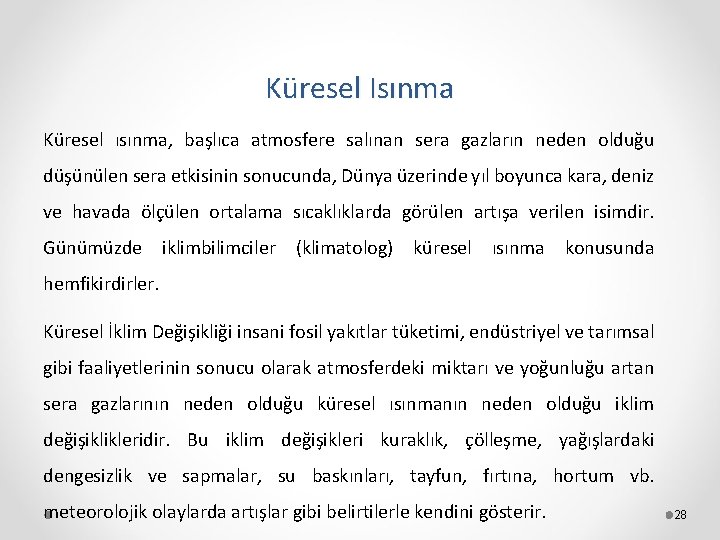 Küresel Isınma

Küresel ısınma, başlıca atmosfere salınan sera gazların neden olduğu düşünülen sera etkisinin sonucunda, Dünya üzerinde yıl boyunca kara, deniz ve havada ölçülen ortalama sıcaklıklarda görülen artışa verilen isimdir. Günümüzde iklimbilimciler (klimatolog) küresel ısınma konusunda hemfikirdirler.

Küresel İklim Değişikliği insani fosil yakıtlar tüketimi, endüstriyel ve tarımsal gibi faaliyetlerinin sonucu olarak atmosferdeki miktarı ve yoğunluğu artan sera gazlarının neden olduğu küresel ısınmanın neden olduğu iklim değişiklikleridir. Bu iklim değişikleri kuraklık, çölleşme, yağışlardaki dengesizlik ve sapmalar, su baskınları, tayfun, fırtına, hortum vb. meteorolojik olaylarda artışlar gibi belirtilerle kendini gösterir.

28